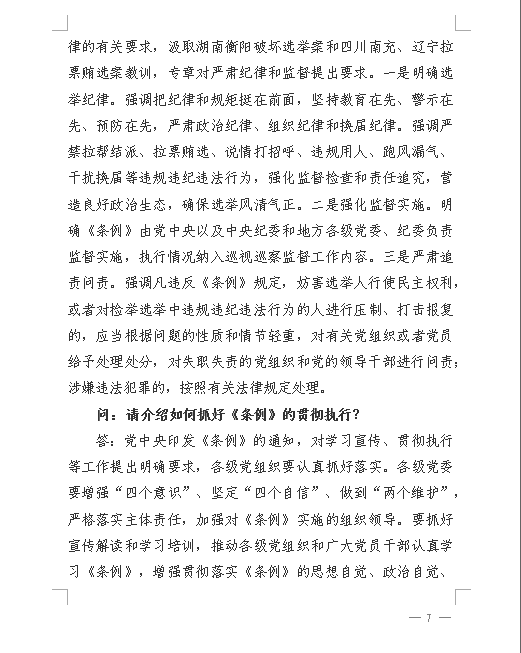 律的有关要求，汲取湖南衡阳破坏选举案和四川南充、辽宁拉票贿选案教训，专章对严肃纪律和监督提出要求。一是明确选举纪律。强调把纪律和规矩挺在前面，坚持教育在先、警示在先、预防在先，严肃政治纪律、组织纪律和换届纪律。强调严禁拉帮结派、拉票贿选、说情打招呼、违规用人、跑风漏气、干扰换届等违规违纪违法行为，强化监督检查和责任追究，营造良好政治生态，确保选举风清气正。二是强化监督实施。明确《条例》由党中央以及中央纪委和地方各级党委、纪委负责监督实施，执行情况纳入巡视巡察监督工作内容。三是严肃追责问责。强调凡违反《条例》规定，妨害选举人行使民主权利，或者对检举选举中违规违纪违法行为的人进行压制、打击报复的，应当根据问题的性质和情节轻重，对有关党组织或者党员给予处理处分，对失职失责的党组织和党的领导干部进行问责；涉嫌违法犯罪的，按照有关法律规定处理。

问：请介绍如何抓好《条例》的贯彻执行？

答：党中央印发《条例》的通知，对学习宣传、贯彻执行等工作提出明确要求，各级党组织要认真抓好落实。各级党委要增强“四个意识”、坚定“四个自信”、做到“两个维护”，严格落实主体责任，加强对《条例》实施的组织领导。要抓好宣传解读和学习培训，推动各级党组织和广大党员干部认真学习《条例》，增强贯彻落实《条例》的思想自觉、政治自觉、

— 7 —